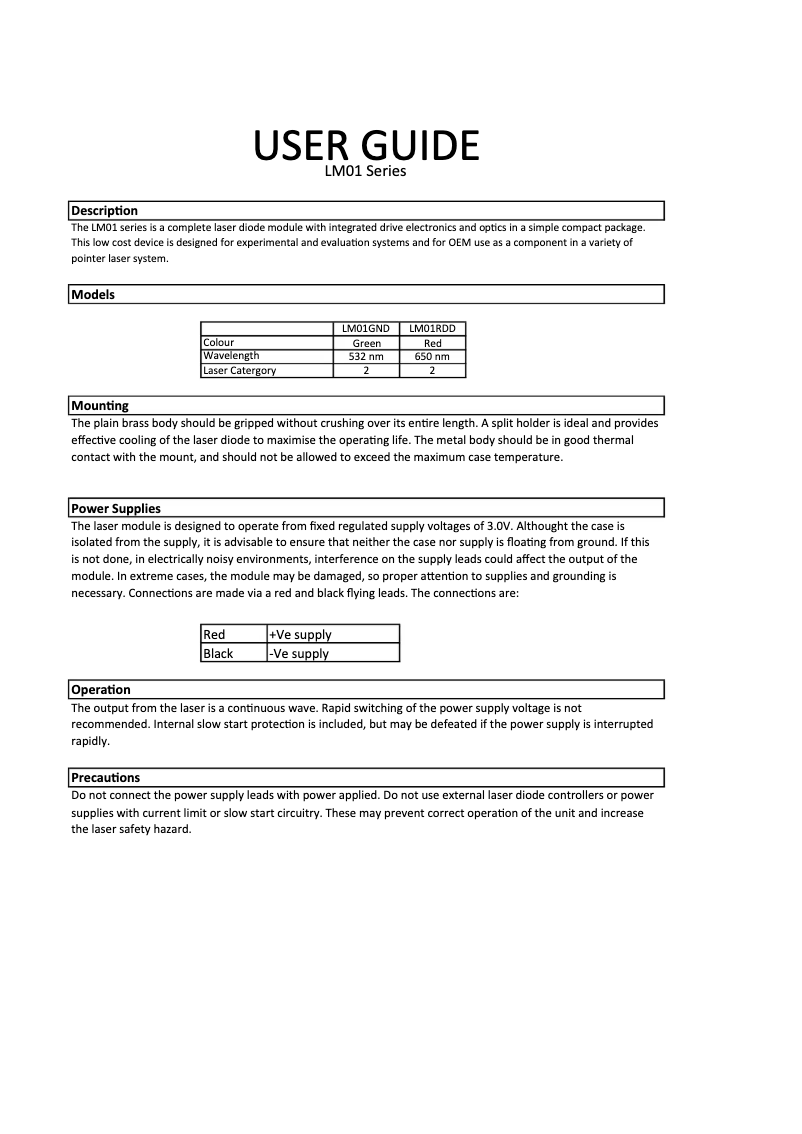 USER GUIDE
LM01 Series

Description
The LM01 series is a complete laser diode module with integrated drive electronics and optics in a simple compact package. This low cost device is designed for experimental and evaluation systems and for OEM use as a component in a variety of pointer laser system.

Models

| | LM01GND | LM01RDD |
|---|---|---|
| Colour | Green | Red |
| Wavelength | 532 nm | 650 nm |
| Laser Catergory | 2 | 2 |

Mounting
The plain brass body should be gripped without crushing over its entire length. A split holder is ideal and provides effective cooling of the laser diode to maximise the operating life. The metal body should be in good thermal contact with the mount, and should not be allowed to exceed the maximum case temperature.

Power Supplies
The laser module is designed to operate from fixed regulated supply voltages of 3.0V. Althought the case is isolated from the supply, it is advisable to ensure that neither the case nor supply is floating from ground. If this is not done, in electrically noisy environments, interference on the supply leads could affect the output of the module. In extreme cases, the module may be damaged, so proper attention to supplies and grounding is necessary. Connections are made via a red and black flying leads. The connections are:

| Red | +Ve supply |
|---|---|
| Black | -Ve supply |

Operation
The output from the laser is a continuous wave. Rapid switching of the power supply voltage is not recommended. Internal slow start protection is included, but may be defeated if the power supply is interrupted rapidly.

Precautions
Do not connect the power supply leads with power applied. Do not use external laser diode controllers or power supplies with current limit or slow start circuitry. These may prevent correct operation of the unit and increase the laser safety hazard.